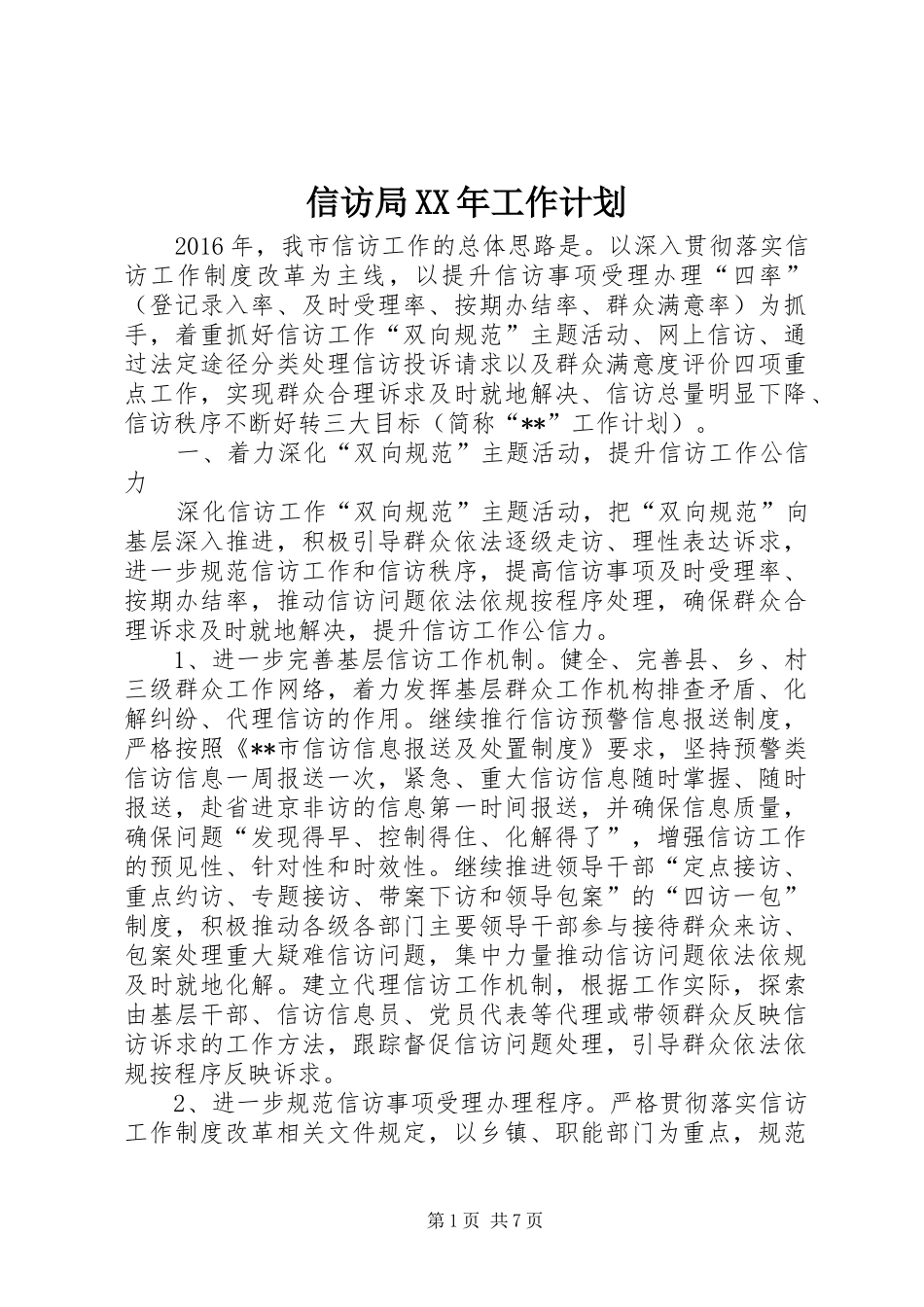 信访局XX年工作计划

2016年，我市信访工作的总体思路是。以深入贯彻落实信访工作制度改革为主线，以提升信访事项受理办理“四率”（登记录入率、及时受理率、按期办结率、群众满意率）为抓手，着重抓好信访工作“双向规范”主题活动、网上信访、通过法定途径分类处理信访投诉请求以及群众满意度评价四项重点工作，实现群众合理诉求及时就地解决、信访总量明显下降、信访秩序不断好转三大目标（简称“**”工作计划）。

一、着力深化“双向规范”主题活动，提升信访工作公信力

深化信访工作“双向规范”主题活动，把“双向规范”向基层深入推进，积极引导群众依法逐级走访、理性表达诉求，进一步规范信访工作和信访秩序，提高信访事项及时受理率、按期办结率，推动信访问题依法依规按程序处理，确保群众合理诉求及时就地解决，提升信访工作公信力。

1、进一步完善基层信访工作机制。健全、完善县、乡、村三级群众工作网络，着力发挥基层群众工作机构排查矛盾、化解纠纷、代理信访的作用。继续推行信访预警信息报送制度，严格按照《**市信访信息报送及处置制度》要求，坚持预警类信访信息一周报送一次，紧急、重大信访信息随时掌握、随时报送，赴省进京非访的信息第一时间报送，并确保信息质量，确保问题“发现得早、控制得住、化解得了”，增强信访工作的预见性、针对性和时效性。继续推进领导干部“定点接访、重点约访、专题接访、带案下访和领导包案”的“四访一包”制度，积极推动各级各部门主要领导干部参与接待群众来访、包案处理重大疑难信访问题，集中力量推动信访问题依法依规及时就地化解。建立代理信访工作机制，根据工作实际，探索由基层干部、信访信息员、党员代表等代理或带领群众反映信访诉求的工作方法，跟踪督促信访问题处理，引导群众依法依规按程序反映诉求。

2、进一步规范信访事项受理办理程序。严格贯彻落实信访工作制度改革相关文件规定，以乡镇、职能部门为重点，规范

第1页 共7页